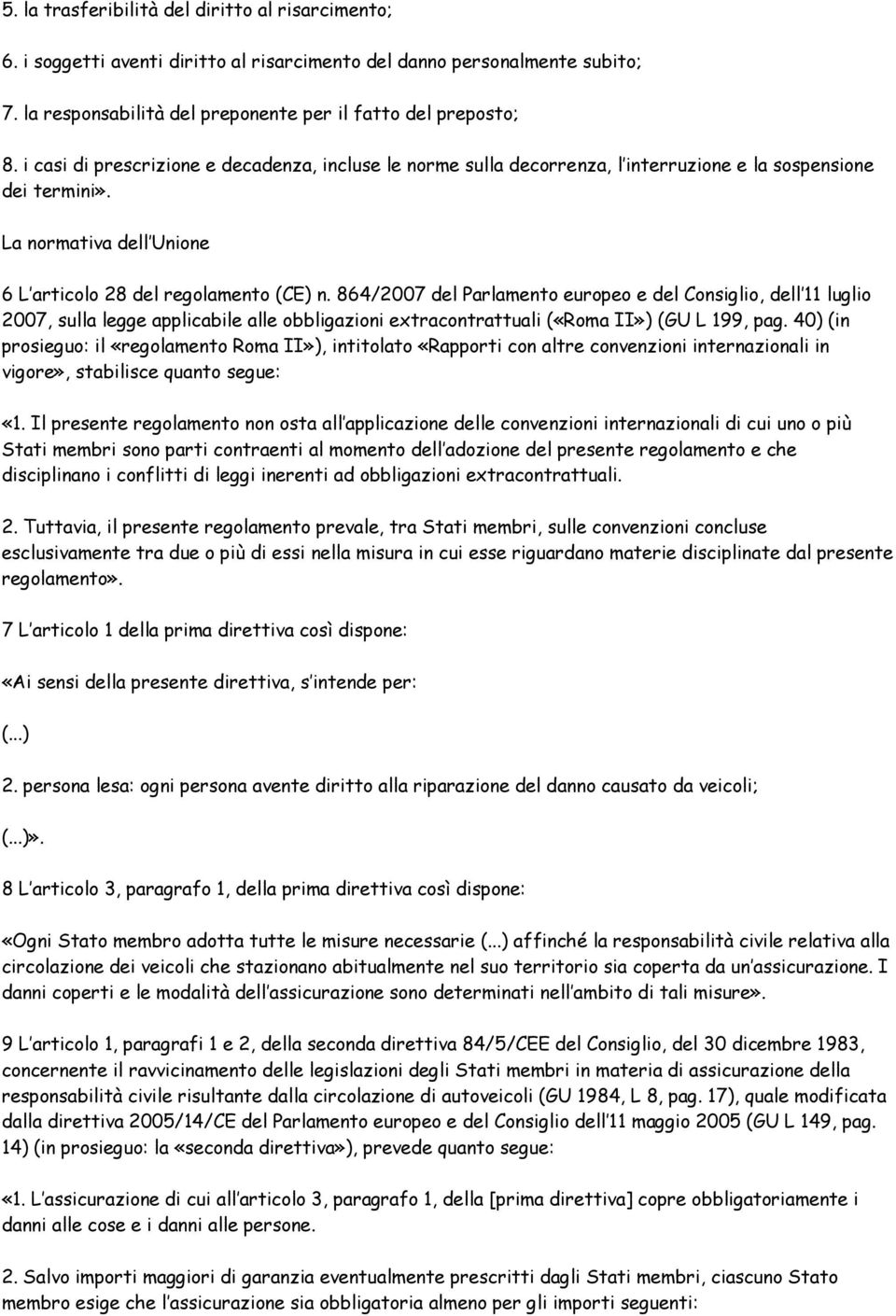 5. la trasferibilità del diritto al risarcimento;

6. i soggetti aventi diritto al risarcimento del danno personalmente subito;

7. la responsabilità del preponente per il fatto del preposto;

8. i casi di prescrizione e decadenza, incluse le norme sulla decorrenza, l interruzione e la sospensione dei termini».

La normativa dell Unione

6 L articolo 28 del regolamento (CE) n. 864/2007 del Parlamento europeo e del Consiglio, dell 11 luglio 2007, sulla legge applicabile alle obbligazioni extracontrattuali («Roma II») (GU L 199, pag. 40) (in prosieguo: il «regolamento Roma II»), intitolato «Rapporti con altre convenzioni internazionali in vigore», stabilisce quanto segue:

«1. Il presente regolamento non osta all applicazione delle convenzioni internazionali di cui uno o più Stati membri sono parti contraenti al momento dell adozione del presente regolamento e che disciplinano i conflitti di leggi inerenti ad obbligazioni extracontrattuali.

2. Tuttavia, il presente regolamento prevale, tra Stati membri, sulle convenzioni concluse esclusivamente tra due o più di essi nella misura in cui esse riguardano materie disciplinate dal presente regolamento».

7 L articolo 1 della prima direttiva così dispone:

«Ai sensi della presente direttiva, s intende per:

(...)

2. persona lesa: ogni persona avente diritto alla riparazione del danno causato da veicoli;

(...)».

8 L articolo 3, paragrafo 1, della prima direttiva così dispone:

«Ogni Stato membro adotta tutte le misure necessarie (...) affinché la responsabilità civile relativa alla circolazione dei veicoli che stazionano abitualmente nel suo territorio sia coperta da un assicurazione. I danni coperti e le modalità dell assicurazione sono determinati nell ambito di tali misure».

9 L articolo 1, paragrafi 1 e 2, della seconda direttiva 84/5/CEE del Consiglio, del 30 dicembre 1983, concernente il ravvicinamento delle legislazioni degli Stati membri in materia di assicurazione della responsabilità civile risultante dalla circolazione di autoveicoli (GU 1984, L 8, pag. 17), quale modificata dalla direttiva 2005/14/CE del Parlamento europeo e del Consiglio dell 11 maggio 2005 (GU L 149, pag. 14) (in prosieguo: la «seconda direttiva»), prevede quanto segue:

«1. L assicurazione di cui all articolo 3, paragrafo 1, della [prima direttiva] copre obbligatoriamente i danni alle cose e i danni alle persone.

2. Salvo importi maggiori di garanzia eventualmente prescritti dagli Stati membri, ciascuno Stato membro esige che l assicurazione sia obbligatoria almeno per gli importi seguenti: